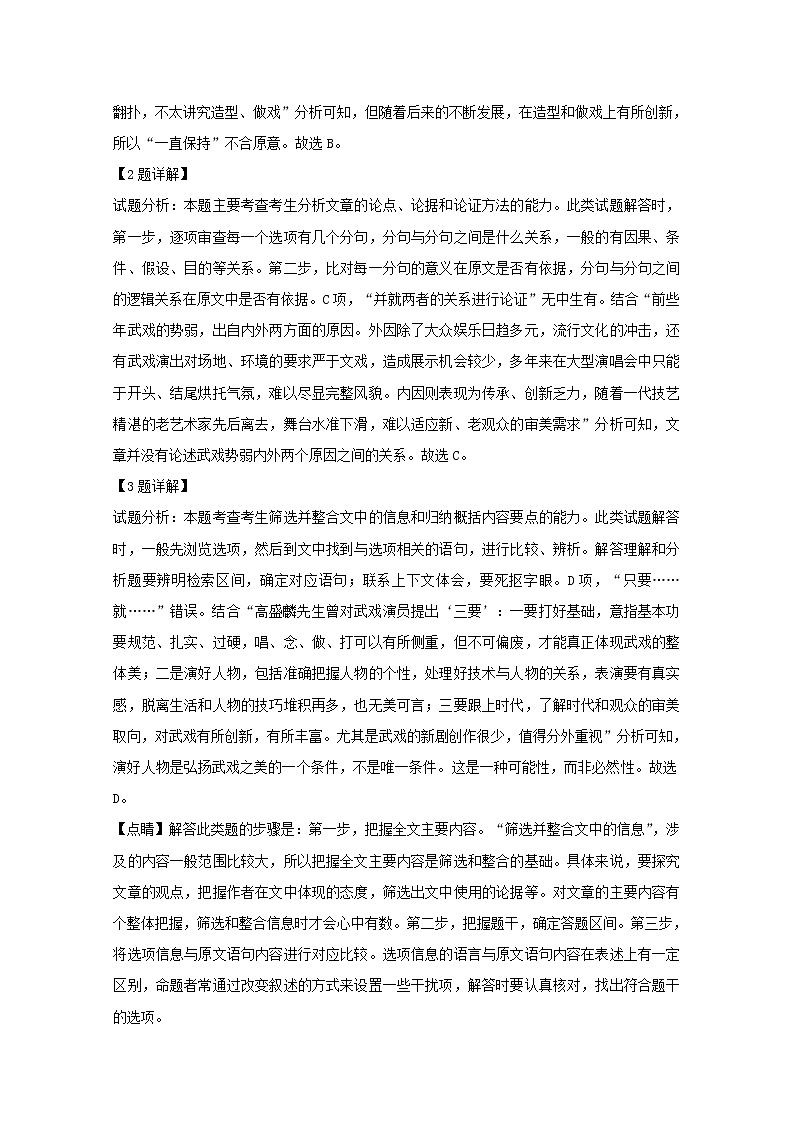 翻扑，不太讲究造型、做戏”分析可知，但随着后来的不断发展，在造型和做戏上有所创新，所以“一直保持”不合原意。故选 B。

【2 题详解】

试题分析：本题主要考查考生分析文章的论点、论据和论证方法的能力。此类试题解答时，第一步，逐项审查每一个选项有几个分句，分句与分句之间是什么关系，一般的有因果、条件、假设、目的等关系。第二步，比对每一分句的意义在原文是否有依据，分句与分句之间的逻辑关系在原文中是否有依据。C 项，“并就两者的关系进行论证”无中生有。结合“前些年武戏的势弱，出自内外两方面的原因。外因除了大众娱乐日趋多元，流行文化的冲击，还有武戏演出对场地、环境的要求严于文戏，造成展示机会较少，多年来在大型演唱会中只能于开头、结尾烘托气氛，难以尽显完整风貌。内因则表现为传承、创新乏力，随着一代技艺精湛的老艺术家先后离去，舞台水准下滑，难以适应新、老观众的审美需求”分析可知，文章并没有论述武戏势弱内外两个原因之间的关系。故选 C。

【3 题详解】

试题分析：本题考查考生筛选并整合文中的信息和归纳概括内容要点的能力。此类试题解答时，一般先浏览选项，然后到文中找到与选项相关的语句，进行比较、辨析。解答理解和分析题要辨明检索区间，确定对应语句；联系上下文体会，要死抠字眼。D 项，“只要……就……”错误。结合“高盛麟先生曾对武戏演员提出‘三要’：一要打好基础，意指基本功要规范、扎实、过硬，唱、念、做、打可以有所侧重，但不可偏废，才能真正体现武戏的整体美；二是演好人物，包括准确把握人物的个性，处理好技术与人物的关系，表演要有真实感，脱离生活和人物的技巧堆积再多，也无美可言；三要跟上时代，了解时代和观众的审美取向，对武戏有所创新，有所丰富。尤其是武戏的新剧创作很少，值得分外重视”分析可知，演好人物是弘扬武戏之美的一个条件，不是唯一条件。这是一种可能性，而非必然性。故选 D。

【点睛】解答此类题的步骤是：第一步，把握全文主要内容。“筛选并整合文中的信息”，涉及的内容一般范围比较大，所以把握全文主要内容是筛选和整合的基础。具体来说，要探究文章的观点，把握作者在文中体现的态度，筛选出文中使用的论据等。对文章的主要内容有个整体把握，筛选和整合信息时才会心中有数。第二步，把握题干，确定答题区间。第三步，将选项信息与原文语句内容进行对应比较。选项信息的语言与原文语句内容在表述上有一定区别，命题者常通过改变叙述的方式来设置一些干扰项，解答时要认真核对，找出符合题干的选项。